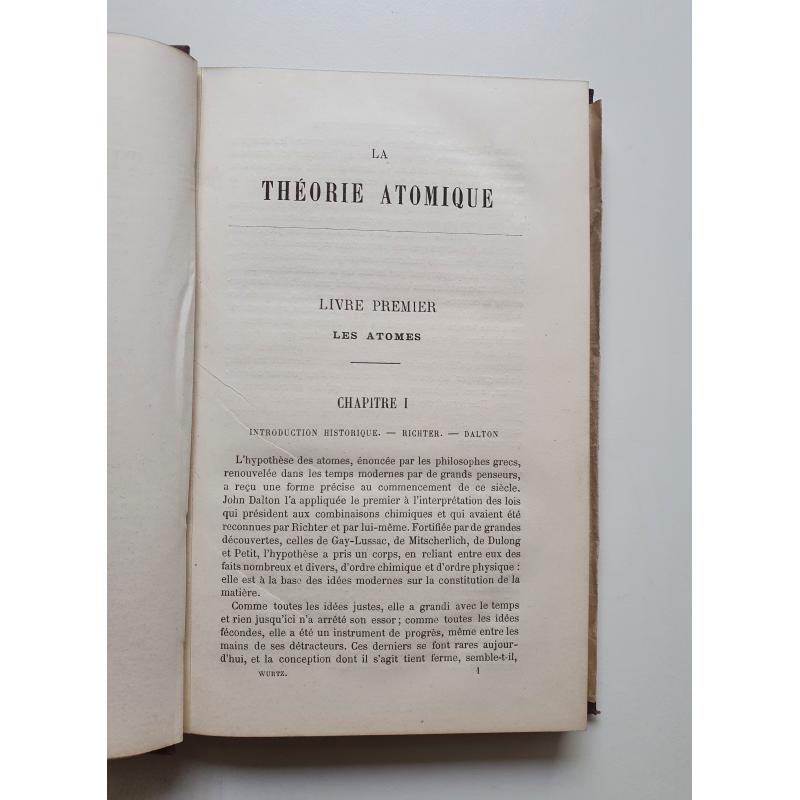 LA

THÉORIE ATOMIQUE

LIVRE PREMIER

LES ATOMES

CHAPITRE I

INTRODUCTION HISTORIQUE. — RICHTER. — DALTON

L'hypothèse des atomes, énoncée par les philosophes grecs, renouvelée dans les temps modernes par de grands penseurs, a reçu une forme précise au commencement de ce siècle. John Dalton l'a appliquée le premier à l'interprétation des lois qui président aux combinaisons chimiques et qui avaient été reconnues par Richter et par lui-même. Fortifiée par de grandes découvertes, celles de Gay-Lussac, de Mitscherlich, de Dulong et Petit, l'hypothèse a pris un corps, en reliant entre eux des faits nombreux et divers, d'ordre chimique et d'ordre physique : elle est à la base des idées modernes sur la constitution de la matière.

Comme toutes les idées justes, elle a grandi avec le temps et rien jusqu'ici n'a arrêté son essor ; comme toutes les idées fécondes, elle a été un instrument de progrès, même entre les mains de ses détracteurs. Ces derniers se font rares aujourd'hui, et la conception dont il s'agit tient ferme, semble-t-il,

WURTZ. 1